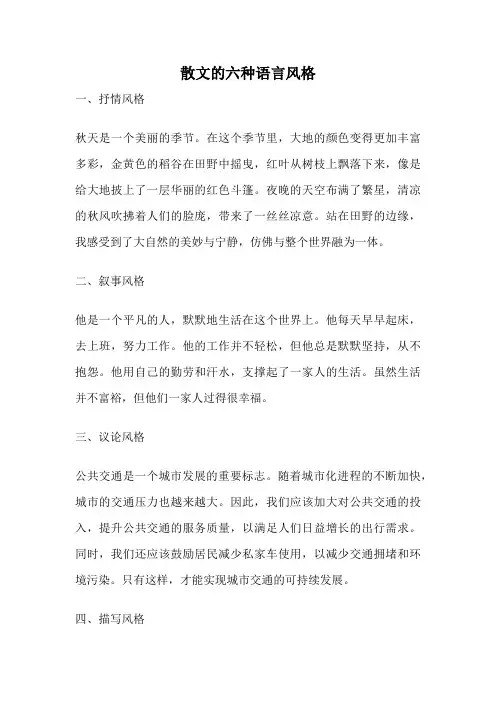 散文的六种语言风格

一、抒情风格

秋天是一个美丽的季节。在这个季节里，大地的颜色变得更加丰富多彩，金黄色的稻谷在田野中摇曳，红叶从树枝上飘落下来，像是给大地披上了一层华丽的红色斗篷。夜晚的天空布满了繁星，清凉的秋风吹拂着人们的脸庞，带来了一丝丝凉意。站在田野的边缘，我感受到了大自然的美妙与宁静，仿佛与整个世界融为一体。

二、叙事风格

他是一个平凡的人，默默地生活在这个世界上。他每天早早起床，去上班，努力工作。他的工作并不轻松，但他总是默默坚持，从不抱怨。他用自己的勤劳和汗水，支撑起了一家人的生活。虽然生活并不富裕，但他们一家人过得很幸福。

三、议论风格

公共交通是一个城市发展的重要标志。随着城市化进程的不断加快，城市的交通压力也越来越大。因此，我们应该加大对公共交通的投入，提升公共交通的服务质量，以满足人们日益增长的出行需求。同时，我们还应该鼓励居民减少私家车使用，以减少交通拥堵和环境污染。只有这样，才能实现城市交通的可持续发展。

四、描写风格